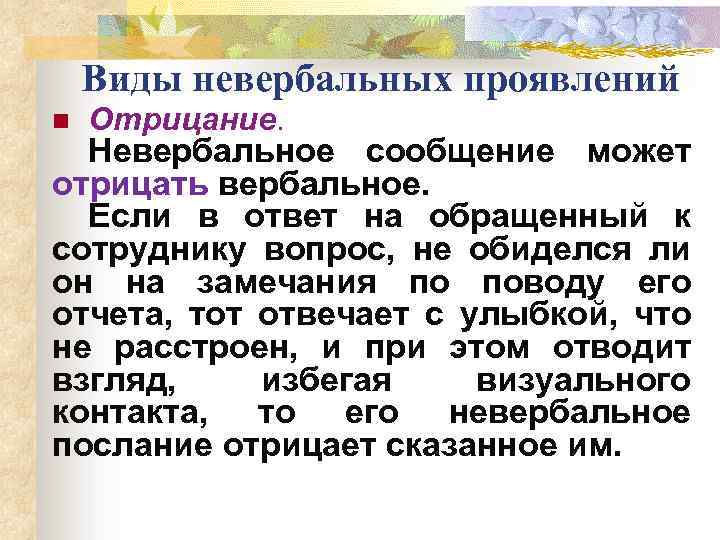 Виды невербальных проявлений

Отрицание.

Невербальное сообщение может отрицать вербальное.

Если в ответ на обращенный к сотруднику вопрос, не обиделся ли он на замечания по поводу его отчета, тот отвечает с улыбкой, что не расстроен, и при этом отводит взгляд, избегая визуального контакта, то его невербальное послание отрицает сказанное им.